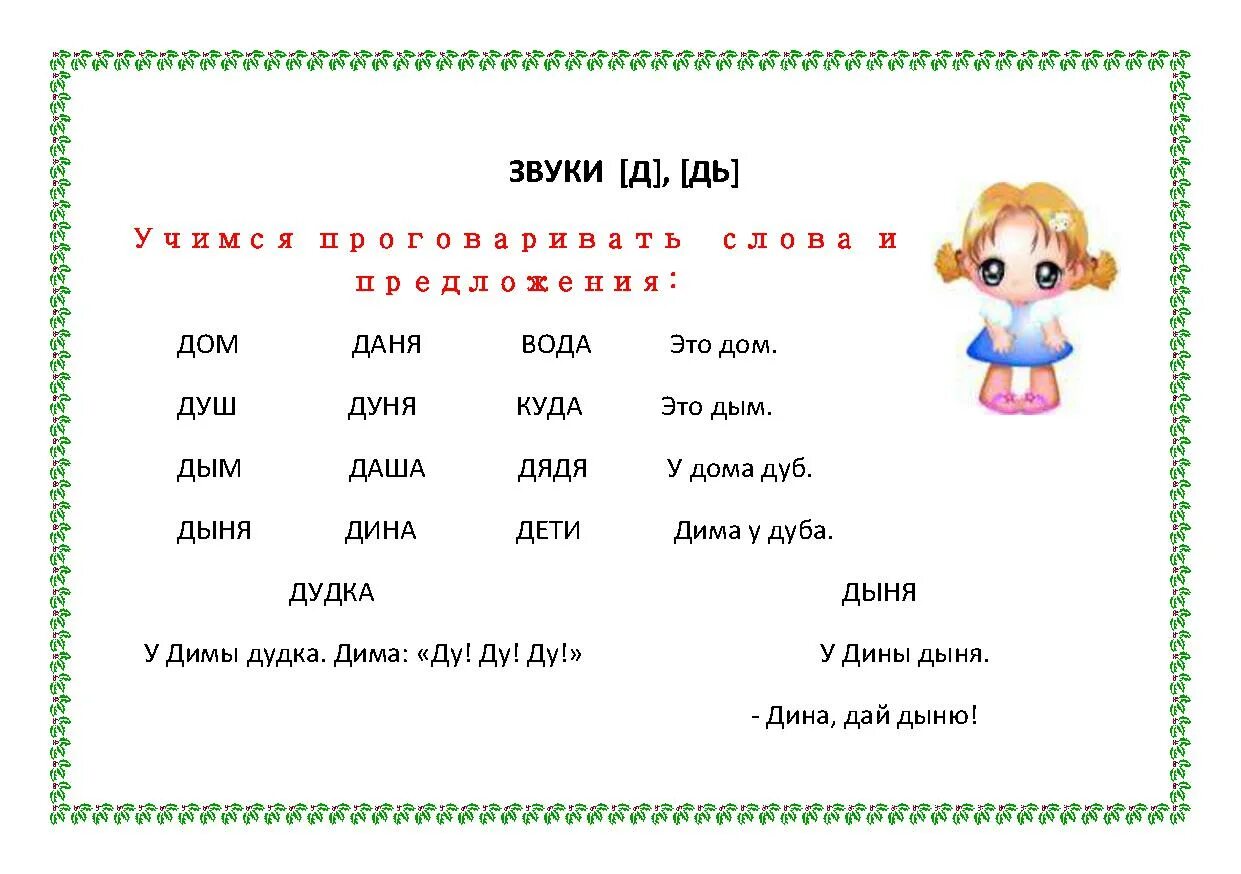 ЗВУКИ [Д], [ДЬ]

Учимся проговаривать слова и предложения:

ДОМ ДАНЯ ВОДА Это дом.

ДУШ ДУНЯ КУДА Это дым.

ДЫМ ДАША ДЯДЯ У дома дуб.

ДЫНЯ ДИНА ДЕТИ Дима у дуба.

ДУДКА

У Димы дудка. Дима: «Ду! Ду! Ду!»

ДЫНЯ

У Дины дыня.

- Дина, дай дыню!